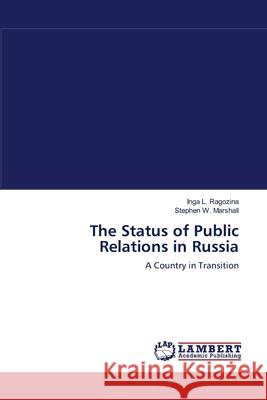 Inga L. Ragozina
Stephen W. Marshall

The Status of Public Relations in Russia

A Country in Transition

LAP LAMBERT Academic Publishing

Kraina Książek